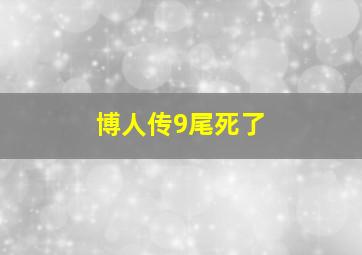 博人传9尾死了